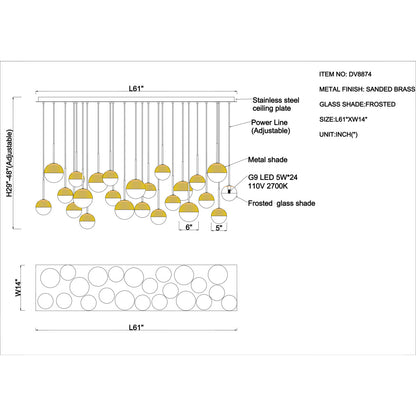 ITEM NO: DV8874

METAL FINISH: SANDED BRASS

GLASS SHADE:FROSTED

SIZE:L61"XW14"

UNIT:INCH(")

L61"

H29"-48"(Adjustable)

Stainless steel ceiling plate

Power Line (Adjustable)

Metal shade

G9 LED 5W*24 110V 2700K

Frosted glass shade

6"

5"

W14"

L61"